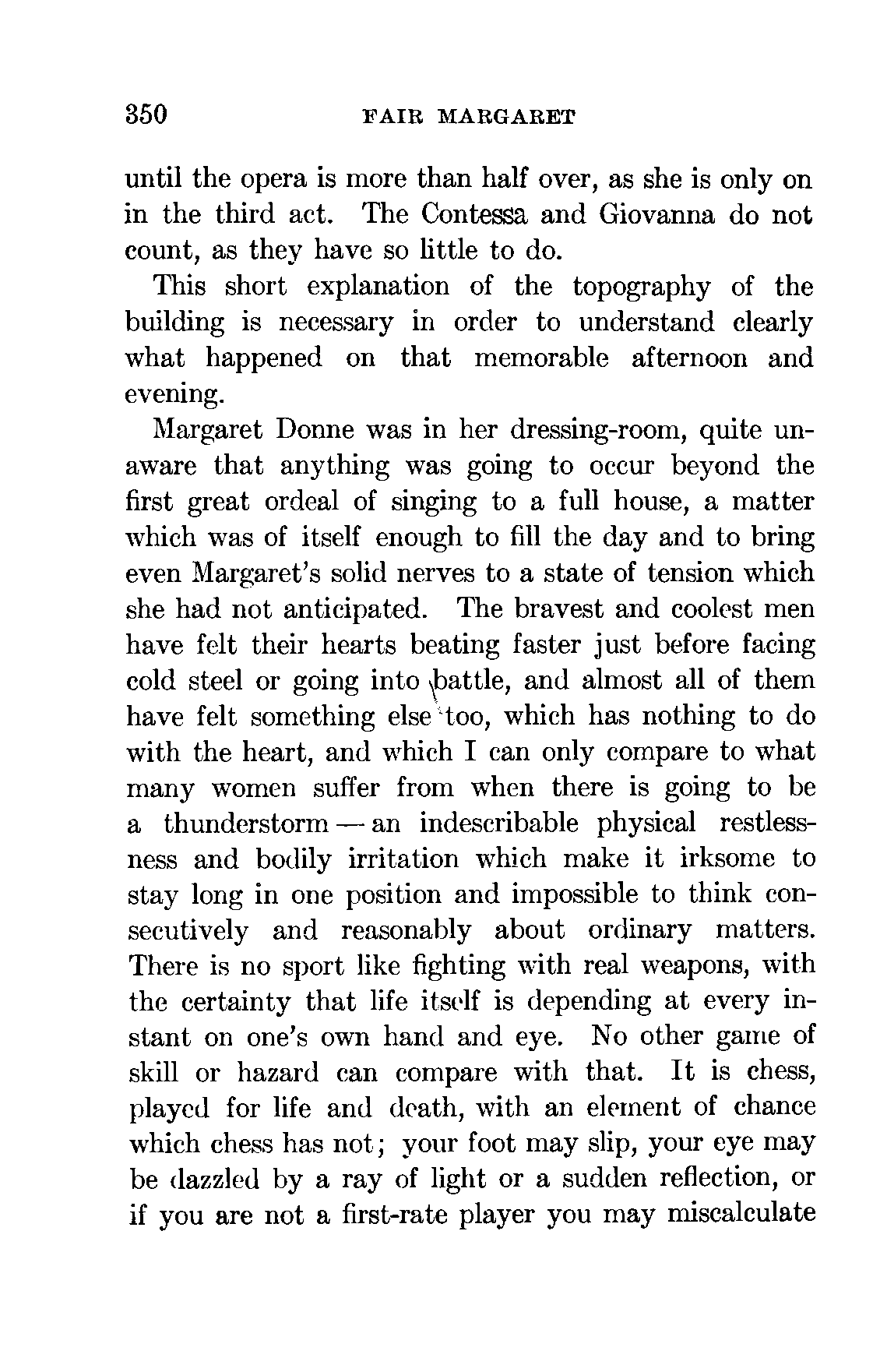 350 FAIR MARGARET

until the opera is more than half over, as she is only on in the third act. The Contessa and Giovanna do not count, as they have so little to do.

This short explanation of the topography of the building is necessary in order to understand clearly what happened on that memorable afternoon and evening.

Margaret Donne was in her dressing-room, quite unaware that anything was going to occur beyond the first great ordeal of singing to a full house, a matter which was of itself enough to fill the day and to bring even Margaret's solid nerves to a state of tension which she had not anticipated. The bravest and coolest men have felt their hearts beating faster just before facing cold steel or going into battle, and almost all of them have felt something else too, which has nothing to do with the heart, and which I can only compare to what many women suffer from when there is going to be a thunderstorm — an indescribable physical restlessness and bodily irritation which make it irksome to stay long in one position and impossible to think consecutively and reasonably about ordinary matters. There is no sport like fighting with real weapons, with the certainty that life itself is depending at every instant on one's own hand and eye. No other game of skill or hazard can compare with that. It is chess, played for life and death, with an element of chance which chess has not; your foot may slip, your eye may be dazzled by a ray of light or a sudden reflection, or if you are not a first-rate player you may miscalculate